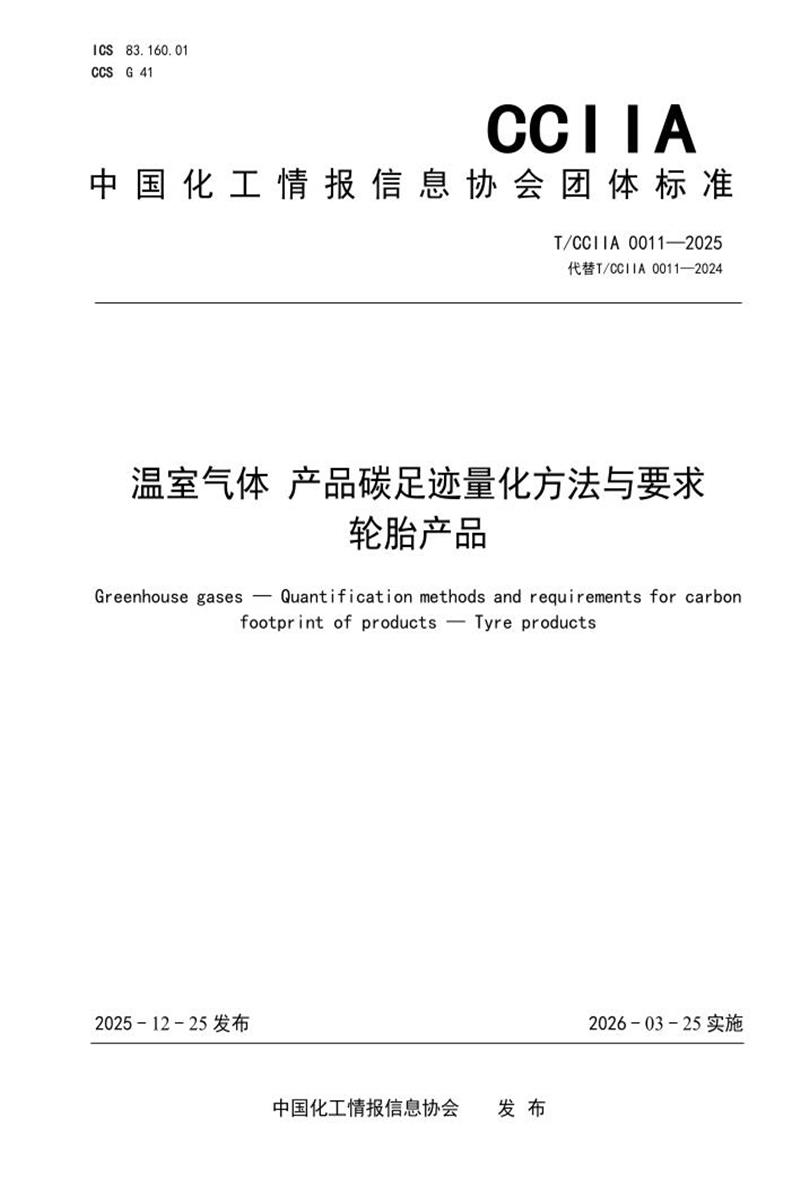 ICS 83.160.01
CCS G 41

CCIIA

中国化工情报信息协会团体标准

T/CCIIA 0011—2025
代替T/CCIIA 0011—2024

温室气体 产品碳足迹量化方法与要求
轮胎产品

Greenhouse gases — Quantification methods and requirements for carbon footprint of products — Tyre products

2025-12-25发布 2026-03-25实施

中国化工情报信息协会 发布